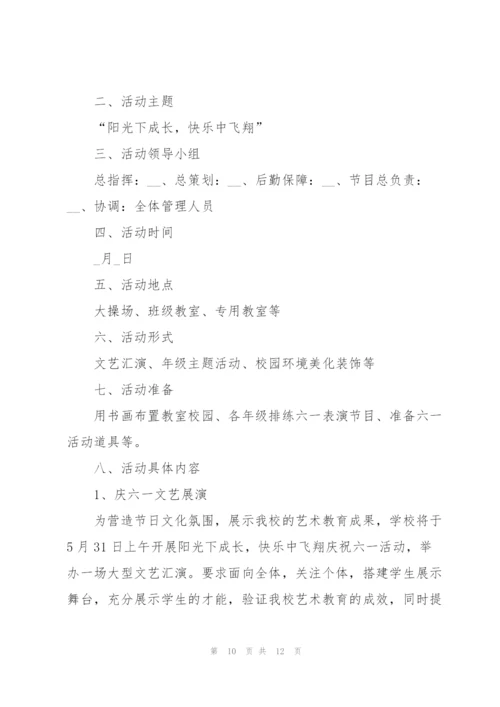 二、活动主题

“阳光下成长，快乐中飞翔”

三、活动领导小组

总指挥：__、总策划：__、后勤保障：__、节目总负责：__、协调：全体管理人员

四、活动时间

_月_日

五、活动地点

大操场、班级教室、专用教室等

六、活动形式

文艺汇演、年级主题活动、校园环境美化装饰等

七、活动准备

用书画布置教室校园、各年级排练六一表演节目、准备六一活动道具等。

八、活动具体内容

1、庆六一文艺展演

为营造节日文化氛围，展示我校的艺术教育成果，学校将于5月31日上午开展阳光下成长，快乐中飞翔庆祝六一活动，举办一场大型文艺汇演。要求面向全体，关注个体，搭建学生展示舞台，充分展示学生的才能，验证我校艺术教育的成效，同时提

第 10 页 共 12 页